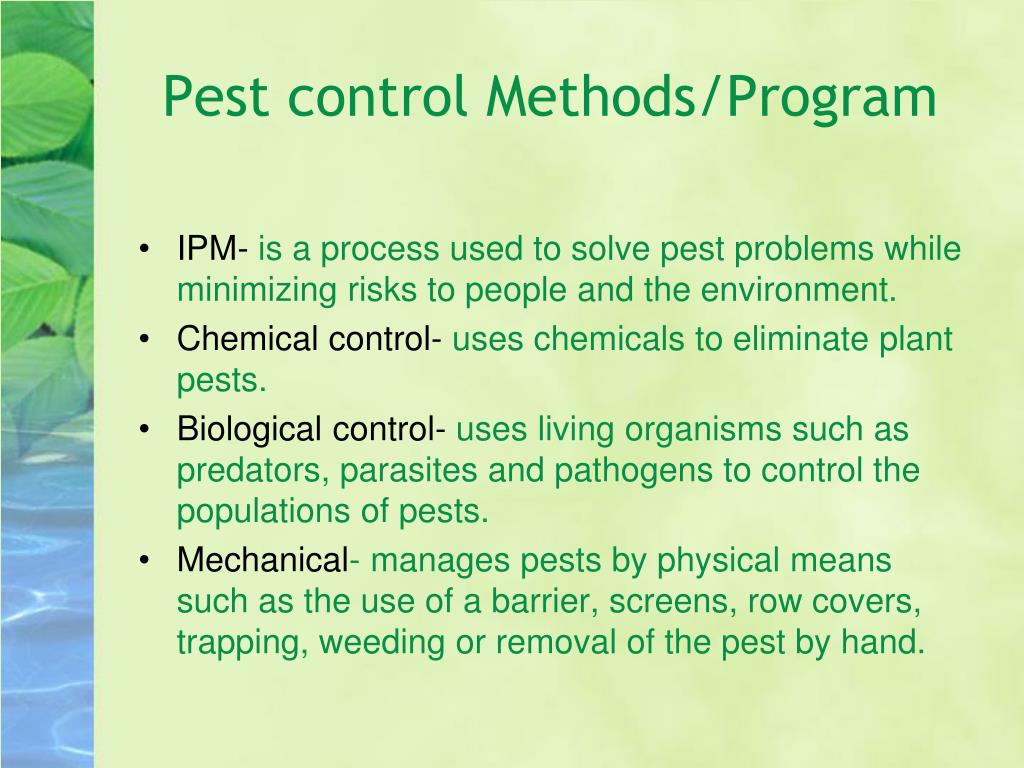 Pest control Methods/Program

• IPM- is a process used to solve pest problems while minimizing risks to people and the environment.
• Chemical control- uses chemicals to eliminate plant pests.
• Biological control- uses living organisms such as predators, parasites and pathogens to control the populations of pests.
• Mechanical- manages pests by physical means such as the use of a barrier, screens, row covers, trapping, weeding or removal of the pest by hand.